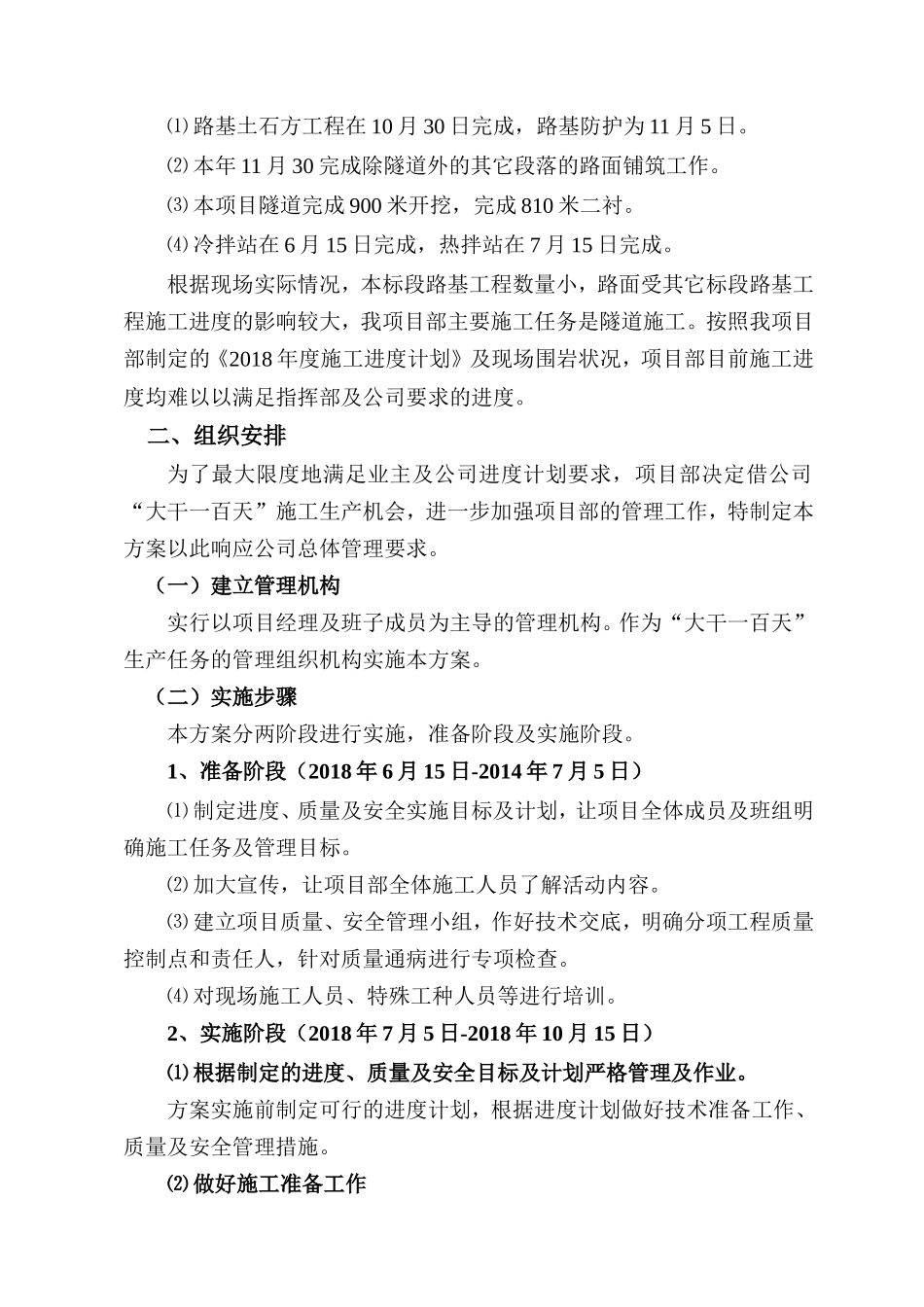 ⑴路基土石方工程在10月30日完成，路基防护为11月5日。

⑵本年11月30完成除隧道外的其它段落的路面铺筑工作。

⑶本项目隧道完成900米开挖，完成810米二衬。

⑷冷拌站在6月15日完成，热拌站在7月15日完成。

根据现场实际情况，本标段路基工程数量小，路面受其它标段路基工程施工进度的影响较大，我项目部主要施工任务是隧道施工。按照我项目部制定的《2018年度施工进度计划》及现场围岩状况，项目部目前施工进度均难以以满足指挥部及公司要求的进度。

二、组织安排

为了最大限度地满足业主及公司进度计划要求，项目部决定借公司“大干一百天”施工生产机会，进一步加强项目部的管理工作，特制定本方案以此响应公司总体管理要求。

（一）建立管理机构

实行以项目经理及班子成员为主导的管理机构。作为“大干一百天”生产任务的管理组织机构实施本方案。

（二）实施步骤

本方案分两阶段进行实施，准备阶段及实施阶段。

1、准备阶段（2018年6月15日-2014年7月5日）

⑴制定进度、质量及安全实施目标及计划，让项目全体成员及班组明确施工任务及管理目标。

⑵加大宣传，让项目部全体施工人员了解活动内容。

⑶建立项目质量、安全管理小组，作好技术交底，明确分项工程质量控制点和责任人，针对质量通病进行专项检查。

⑷对现场施工人员、特殊工种人员等进行培训。

2、实施阶段（2018年7月5日-2018年10月15日）

⑴根据制定的进度、质量及安全目标及计划严格管理及作业。

方案实施前制定可行的进度计划，根据进度计划做好技术准备工作、质量及安全管理措施。

⑵做好施工准备工作